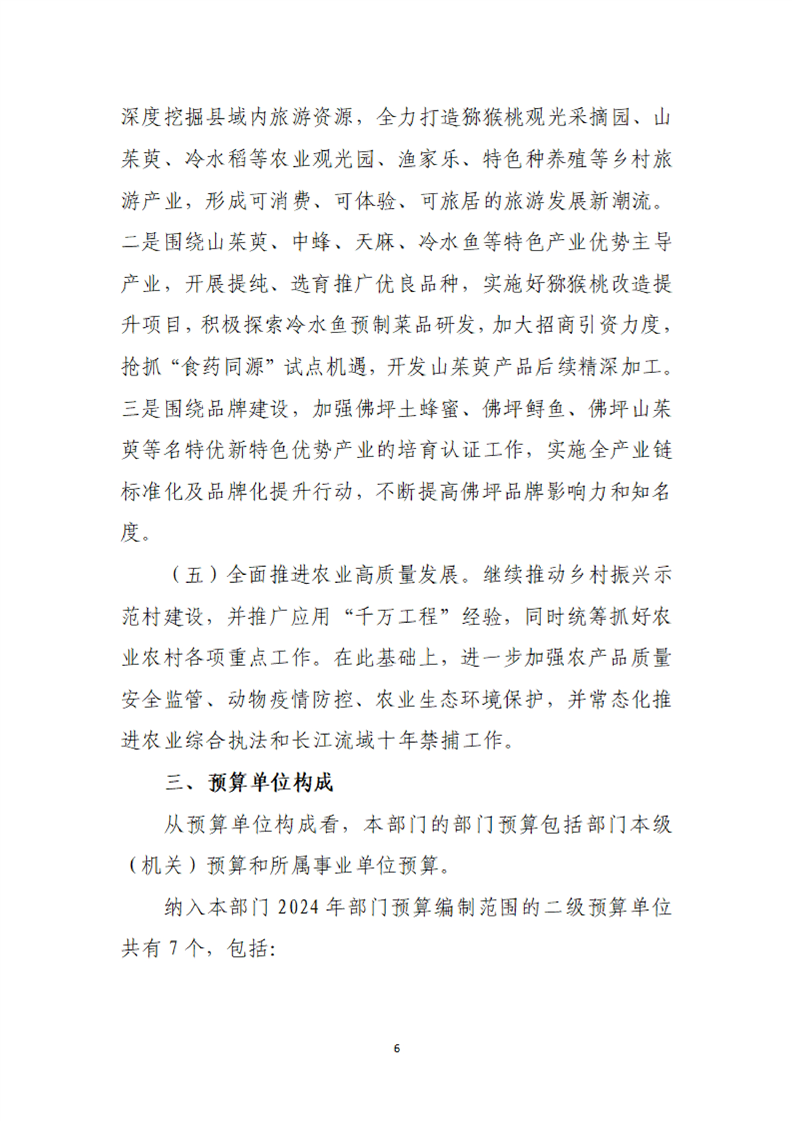 深度挖掘县域内旅游资源，全力打造猕猴桃观光采摘园、山茱萸、冷水稻等农业观光园、渔家乐、特色种养殖等乡村旅游产业，形成可消费、可体验、可旅居的旅游发展新潮流。二是围绕山茱萸、中蜂、天麻、冷水鱼等特色产业优势主导产业，开展提纯、选育推广优良品种，实施好猕猴桃改造提升项目，积极探索冷水鱼预制菜品研发，加大招商引资力度，抢抓“食药同源”试点机遇，开发山茱萸产品后续精深加工。三是围绕品牌建设，加强佛坪土蜂蜜、佛坪鲟鱼、佛坪山茱萸等名特优新特色优势产业的培育认证工作，实施全产业链标准化及品牌化提升行动，不断提高佛坪品牌影响力和知名度。

（五）全面推进农业高质量发展。继续推动乡村振兴示范村建设，并推广应用“千万工程”经验，同时统筹抓好农业农村各项重点工作。在此基础上，进一步加强农产品质量安全监管、动物疫情防控、农业生态环境保护，并常态化推进农业综合执法和长江流域十年禁捕工作。

三、预算单位构成

从预算单位构成看，本部门的部门预算包括部门本级（机关）预算和所属事业单位预算。

纳入本部门 2024 年部门预算编制范围的二级预算单位共有 7 个，包括:

6